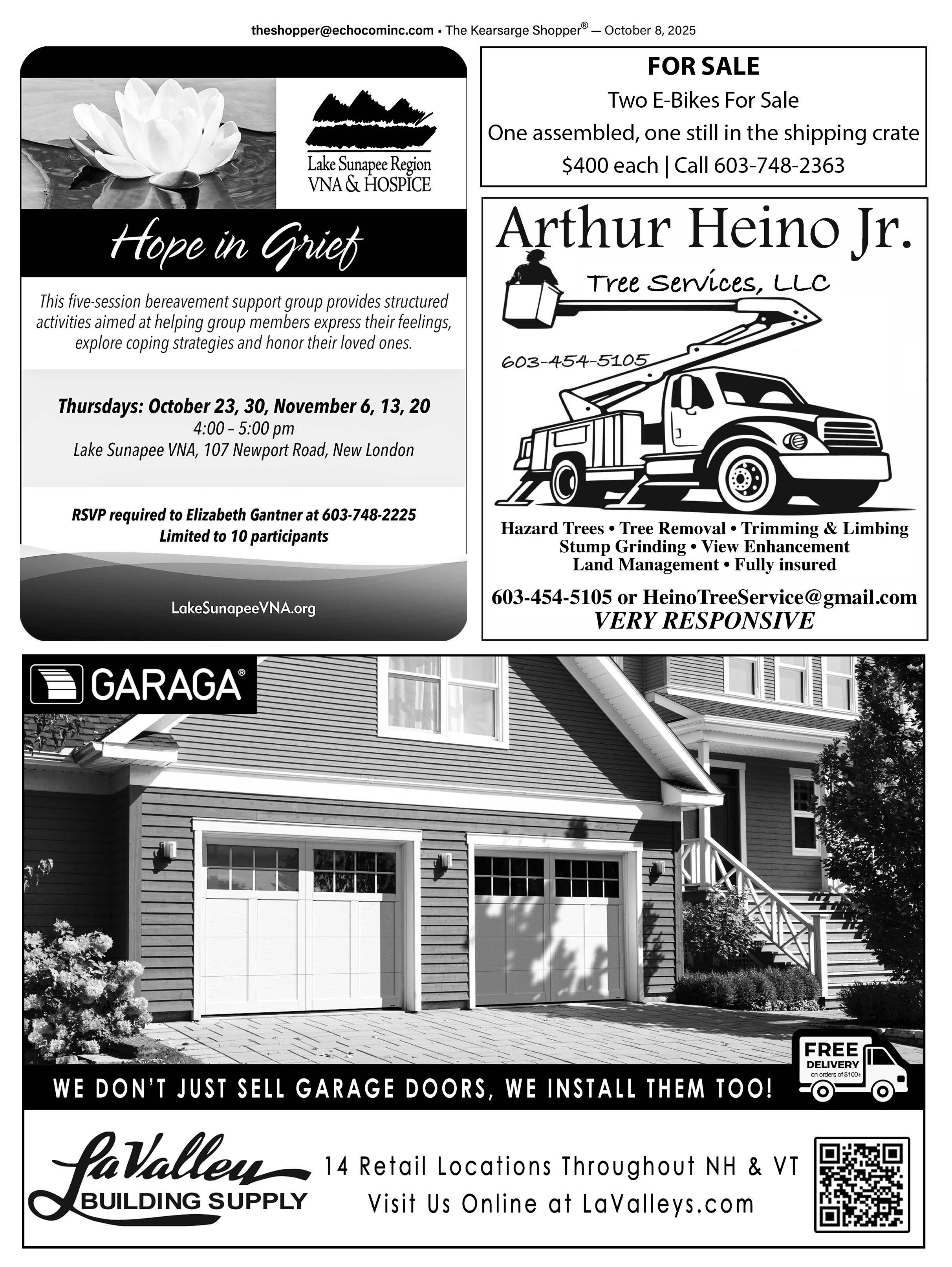 theshopper@echocominc.com • The Kearsarge Shopper® — October 8, 2025

Lake Sunapee Region VNA & HOSPICE

Hope in Grief

This five-session bereavement support group provides structured activities aimed at helping group members express their feelings, explore coping strategies and honor their loved ones.

Thursdays: October 23, 30, November 6, 13, 20
4:00 – 5:00 pm
Lake Sunapee VNA, 107 Newport Road, New London

RSVP required to Elizabeth Gantner at 603-748-2225
Limited to 10 participants

LakeSunapeeVNA.org

FOR SALE
Two E-Bikes For Sale
One assembled, one still in the shipping crate
$400 each | Call 603-748-2363

Arthur Heino Jr.
Tree Services, LLC
603-454-5105

Hazard Trees • Tree Removal • Trimming & Limbing
Stump Grinding • View Enhancement
Land Management • Fully insured

603-454-5105 or HeinoTreeService@gmail.com
VERY RESPONSIVE

GARAGA®

FREE DELIVERY on orders of $100+

WE DON'T JUST SELL GARAGE DOORS, WE INSTALL THEM TOO!

LaValley BUILDING SUPPLY
14 Retail Locations Throughout NH & VT
Visit Us Online at LaValleys.com